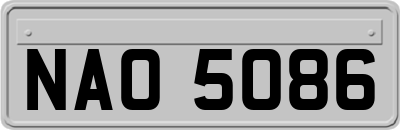 NAO 5086